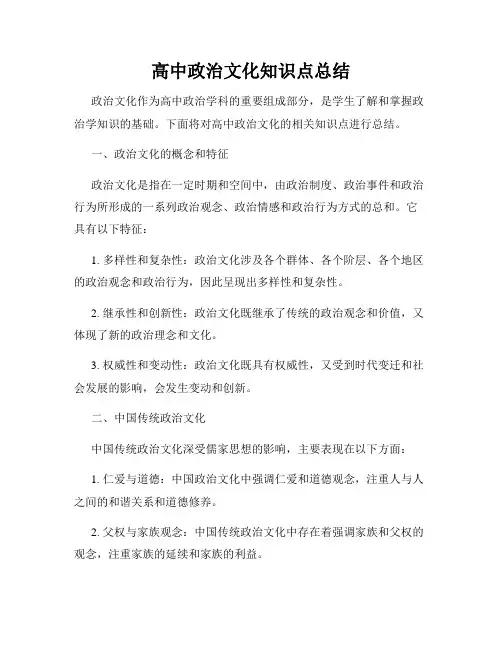 高中政治文化知识点总结

政治文化作为高中政治学科的重要组成部分，是学生了解和掌握政治学知识的基础。下面将对高中政治文化的相关知识点进行总结。

一、政治文化的概念和特征

政治文化是指在一定时期和空间中，由政治制度、政治事件和政治行为所形成的一系列政治观念、政治情感和政治行为方式的总和。它具有以下特征：

1. 多样性和复杂性：政治文化涉及各个群体、各个阶层、各个地区的政治观念和政治行为，因此呈现出多样性和复杂性。

2. 继承性和创新性：政治文化既继承了传统的政治观念和价值，又体现了新的政治理念和文化。

3. 权威性和变动性：政治文化既具有权威性，又受到时代变迁和社会发展的影响，会发生变动和创新。

二、中国传统政治文化

中国传统政治文化深受儒家思想的影响，主要表现在以下方面：

1. 仁爱与道德：中国政治文化中强调仁爱和道德观念，注重人与人之间的和谐关系和道德修养。

2. 父权与家族观念：中国传统政治文化中存在着强调家族和父权的观念，注重家族的延续和家族的利益。